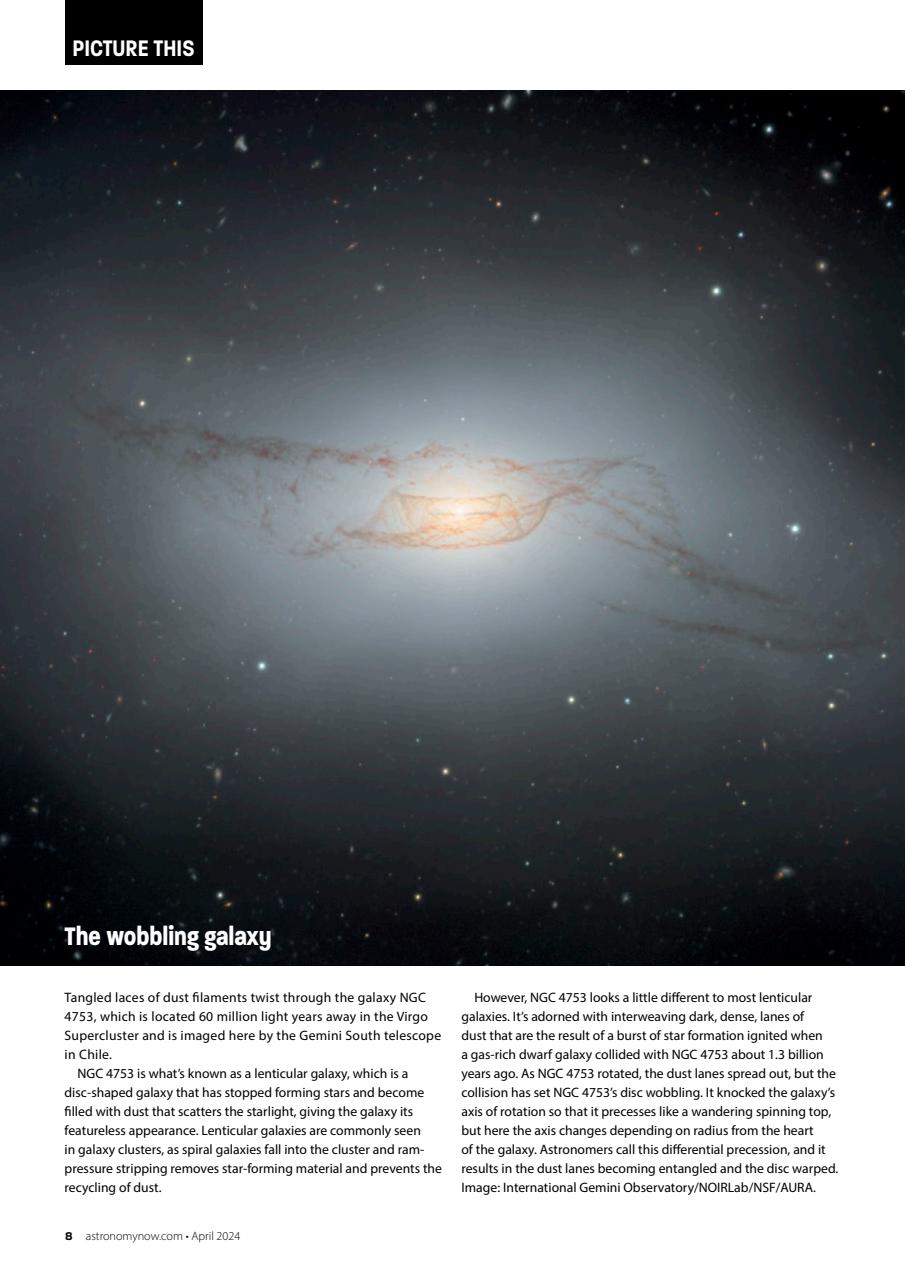 PICTURE THIS

The wobbling galaxy

Tangled laces of dust filaments twist through the galaxy NGC 4753, which is located 60 million light years away in the Virgo Supercluster and is imaged here by the Gemini South telescope in Chile.

NGC 4753 is what's known as a lenticular galaxy, which is a disc-shaped galaxy that has stopped forming stars and become filled with dust that scatters the starlight, giving the galaxy its featureless appearance. Lenticular galaxies are commonly seen in galaxy clusters, as spiral galaxies fall into the cluster and ram-pressure stripping removes star-forming material and prevents the recycling of dust.

However, NGC 4753 looks a little different to most lenticular galaxies. It's adorned with interweaving dark, dense, lanes of dust that are the result of a burst of star formation ignited when a gas-rich dwarf galaxy collided with NGC 4753 about 1.3 billion years ago. As NGC 4753 rotated, the dust lanes spread out, but the collision has set NGC 4753's disc wobbling. It knocked the galaxy's axis of rotation so that it precesses like a wandering spinning top, but here the axis changes depending on radius from the heart of the galaxy. Astronomers call this differential precession, and it results in the dust lanes becoming entangled and the disc warped. Image: International Gemini Observatory/NOIRLab/NSF/AURA.

8 astronomynow.com • April 2024